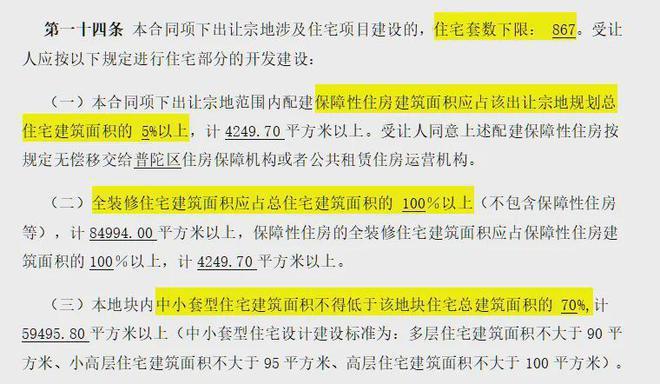 第一十四条 本合同项下出让宗地涉及住宅项目建设的，住宅套数下限： 867。受让人应按以下规定进行住宅部分的开发建设：

（一）本合同项下出让宗地范围内配建保障性住房建筑面积应占该出让宗地规划总住宅建筑面积的 5%以上，计 4249.70 平方米以上。受让人同意上述配建保障性住房按规定无偿移交给普陀区住房保障机构或者公共租赁住房运营机构。

（二）全装修住宅建筑面积应占总住宅建筑面积的 100%以上（不包含保障性住房等），计 84994.00 平方米以上，保障性住房的全装修住宅建筑面积应占保障性住房建筑面积的 100%以上，计 4249.70 平方米以上。

（三）本地块内中小套型住宅建筑面积不得低于该地块住宅总建筑面积的 70%，计 59495.80 平方米以上（中小套型住宅设计建设标准为：多层住宅建筑面积不大于 90 平方米、小高层住宅建筑面积不大于 95 平方米、高层住宅建筑面积不大于 100 平方米）。